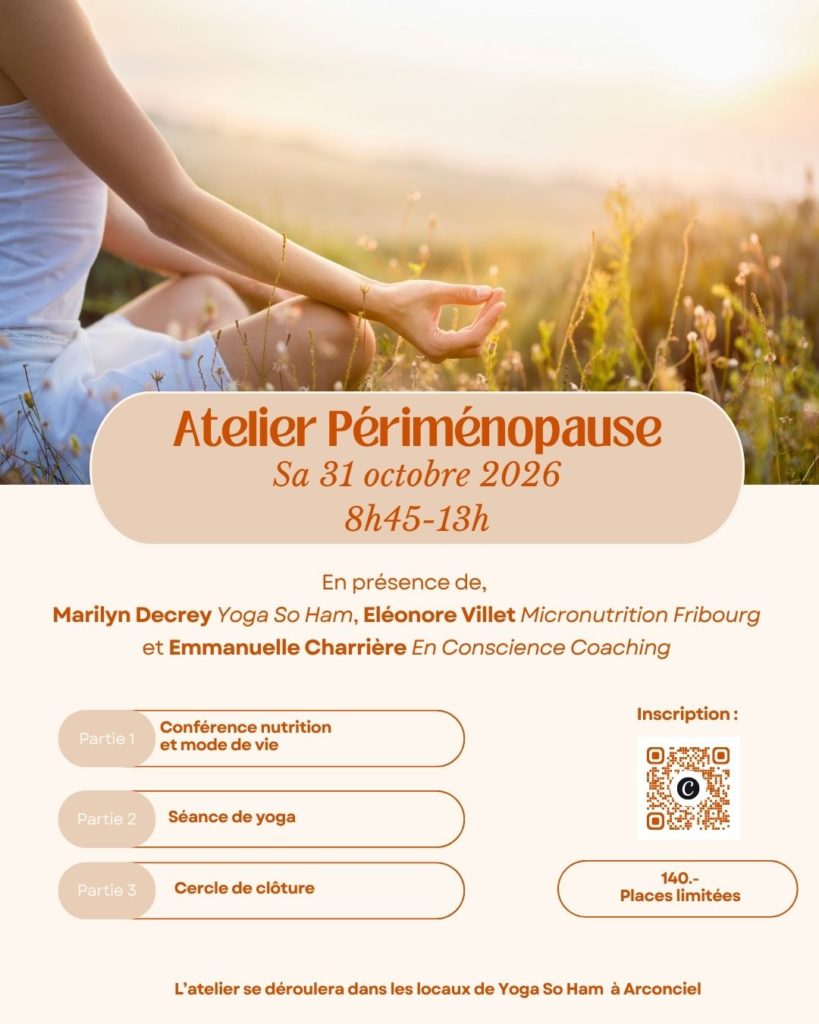 Atelier Périménopause
Sa 31 octobre 2026
8h45-13h

En présence de,
Marilyn Decrey Yoga So Ham, Eléonore Villet Micronutrition Fribourg
et Emmanuelle Charrière En Conscience Coaching

Partie 1
Conférence nutrition et mode de vie

Partie 2
Séance de yoga

Partie 3
Cercle de clôture

Inscription :

140.-
Places limitées

L'atelier se déroulera dans les locaux de Yoga So Ham à Arconciel